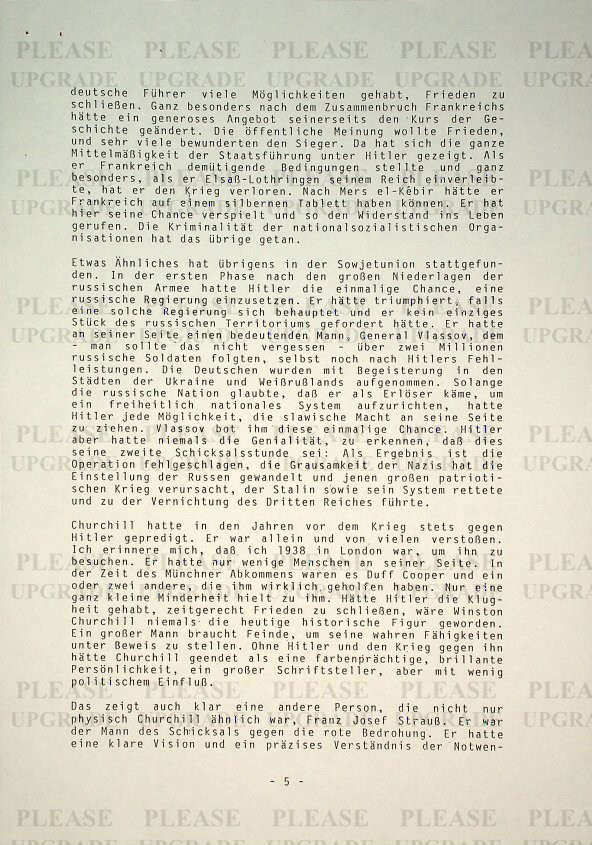 deutsche Führer viele Möglichkeiten gehabt, Frieden zu schließen. Ganz besonders nach dem Zusammenbruch Frankreichs hätte ein generoses Angebot seinerseits den Kurs der Geschichte geändert. Die öffentliche Meinung wollte Frieden, und sehr viele bewunderten den Sieger. Da hat sich die ganze Mittelmäßigkeit der Staatsführung unter Hitler gezeigt. Als er Frankreich demütigende Bedingungen stellte und ganz besonders, als er Elsaß-Lothringen seinem Reich einverleibte, hat er den Krieg verloren. Nach Mers el-Kébir hätte er Frankreich auf einem silbernen Tablett haben können. Er hat hier seine Chance verspielt und so den Widerstand ins Leben gerufen. Die Kriminalität der nationalsozialistischen Organisationen hat das übrige getan.

Etwas Ähnliches hat übrigens in der Sowjetunion stattgefunden. In der ersten Phase nach den großen Niederlagen der russischen Armee hatte Hitler die einmalige Chance, eine russische Regierung einzusetzen. Er hätte triumphiert, falls eine solche Regierung sich behauptet und er kein einziges Stück des russischen Territoriums gefordert hätte. Er hatte an seiner Seite einen bedeutenden Mann, General Vlassov, dem - man sollte das nicht vergessen - über zwei Millionen russische Soldaten folgten, selbst noch nach Hitlers Fehlleistungen. Die Deutschen wurden mit Begeisterung in den Städten der Ukraine und Weißrußlands aufgenommen. Solange die russische Nation glaubte, daß er als Erlöser käme, um ein freiheitlich nationales System aufzurichten, hatte Hitler jede Möglichkeit, die slawische Macht an seine Seite zu ziehen. Vlassov bot ihm diese einmalige Chance. Hitler aber hatte niemals die Genialität, zu erkennen, daß dies seine zweite Schicksalsstunde sei: Als Ergebnis ist die Operation fehlgeschlagen, die Grausamkeit der Nazis hat die Einstellung der Russen gewandelt und jenen großen patriotischen Krieg verursacht, der Stalin sowie sein System rettete und zu der Vernichtung des Dritten Reiches führte.

Churchill hatte in den Jahren vor dem Krieg stets gegen Hitler gepredigt. Er war allein und von vielen verstoßen. Ich erinnere mich, daß ich 1938 in London war, um ihn zu besuchen. Er hatte nur wenige Menschen an seiner Seite. In der Zeit des Münchner Abkommens waren es Duff Cooper und ein oder zwei andere, die ihm wirklich geholfen haben. Nur eine ganz kleine Minderheit hielt zu ihm. Hätte Hitler die Klugheit gehabt, zeitgerecht Frieden zu schließen, wäre Winston Churchill niemals die heutige historische Figur geworden. Ein großer Mann braucht Feinde, um seine wahren Fähigkeiten unter Beweis zu stellen. Ohne Hitler und den Krieg gegen ihn hätte Churchill geendet als eine farbenprächtige, brillante Persönlichkeit, ein großer Schriftsteller, aber mit wenig politischem Einfluß.

Das zeigt auch klar eine andere Person, die nicht nur physisch Churchill ähnlich war, Franz Josef Strauß. Er war der Mann des Schicksals gegen die rote Bedrohung. Er hatte eine klare Vision und ein präzises Verständnis der Notwen-

- 5 -

PLEASE UPGRADE